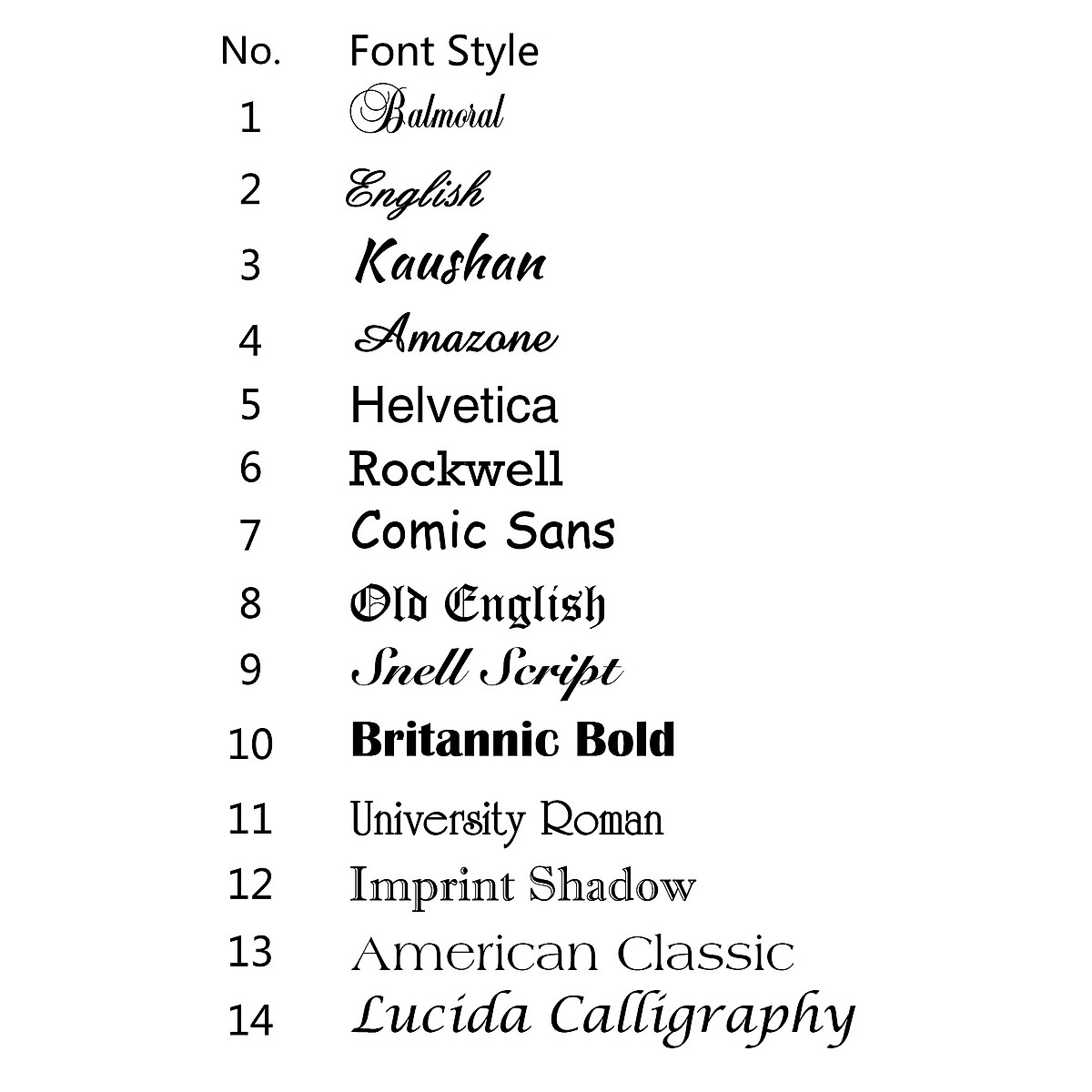 | No. | Font Style |
|---|---|
| 1 | Balmoral |
| 2 | English |
| 3 | Kaushan |
| 4 | Amazone |
| 5 | Helvetica |
| 6 | Rockwell |
| 7 | Comic Sans |
| 8 | Old English |
| 9 | Snell Script |
| 10 | Britannic Bold |
| 11 | University Roman |
| 12 | Imprint Shadow |
| 13 | American Classic |
| 14 | Lucida Calligraphy |